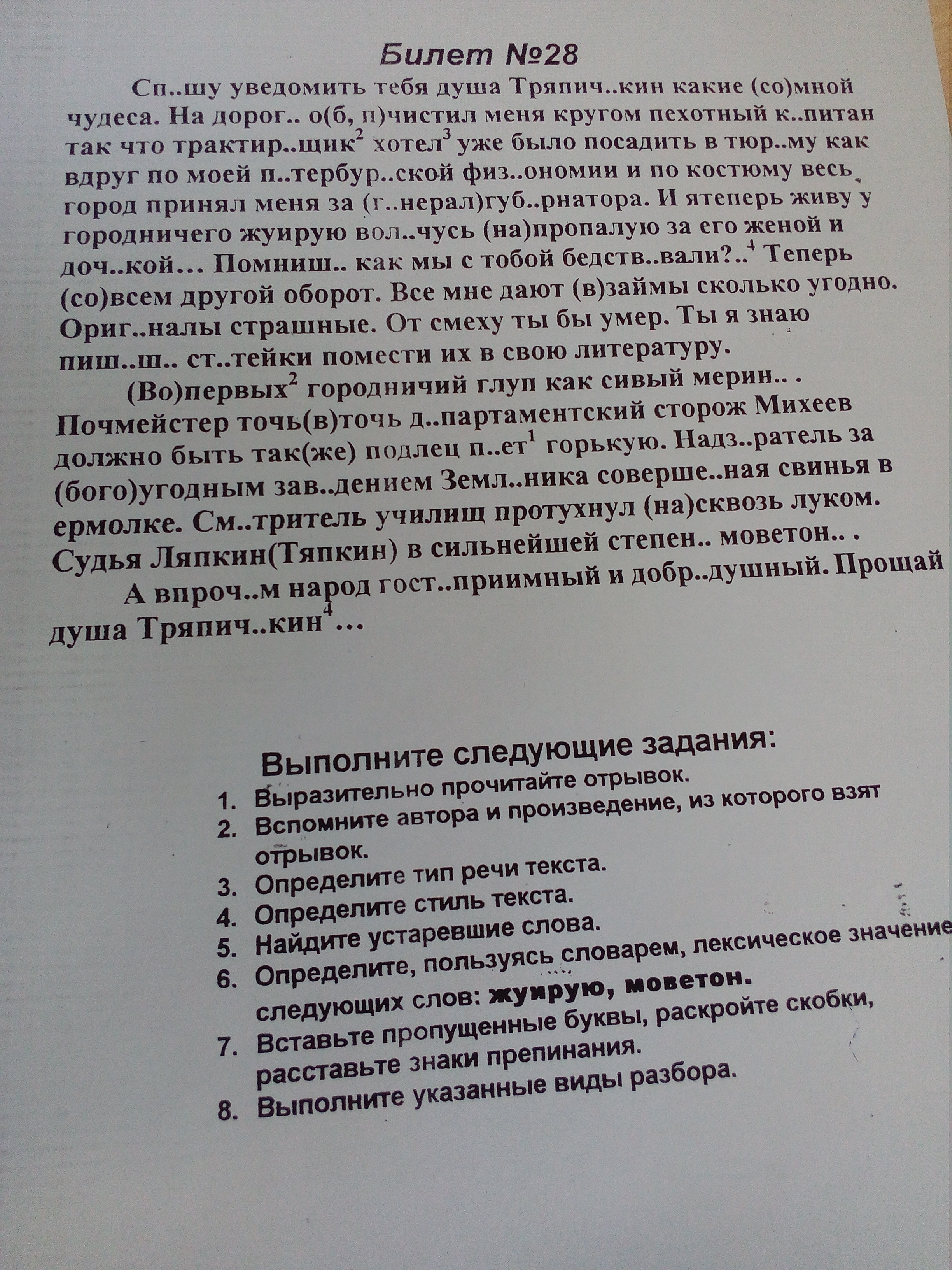 Билет №28

Сп..шу уведомить тебя душа Тряпич..кин какие (со)мной чудеса. На дорог.. о(б, п)чистил меня кругом пехотный к..питан так что трактир..щик$^2$ хотел$^3$ уже было посадить в тюр..му как вдруг по моей п..тербур..ской физ..ономии и по костюму весь город принял меня за (г..нерал)губ..рнатора. И ятеперь живу у городничего жуирую вол..чусь (на)пропалую за его женой и доч..кой… Помниш.. как мы с тобой бедств..вали?..$^4$ Теперь (со)всем другой оборот. Все мне дают (в)займы сколько угодно. Ориг..налы страшные. От смеху ты бы умер. Ты я знаю пиш..ш.. ст..тейки помести их в свою литературу.

(Во)первых$^2$ городничий глуп как сивый мерин.. . Почмейстер точь(в)точь д..партаментский сторож Михеев должно быть так(же) подлец п..ет$^1$ горькую. Надз..ратель за (бого)угодным зав..дением Земл..ника соверше..ная свинья в ермолке. См..тритель училищ протухнул (на)сквозь луком. Судья Ляпкин(Тяпкин) в сильнейшей степен.. моветон.. .

А впроч..м народ гост..приимный и добр..душный. Прощай душа Тряпич..кин$^4$…

Выполните следующие задания:
1. Выразительно прочитайте отрывок.
2. Вспомните автора и произведение, из которого взят отрывок.
3. Определите тип речи текста.
4. Определите стиль текста.
5. Найдите устаревшие слова.
6. Определите, пользуясь словарем, лексическое значение следующих слов: жуирую, моветон.
7. Вставьте пропущенные буквы, раскройте скобки, расставьте знаки препинания.
8. Выполните указанные виды разбора.